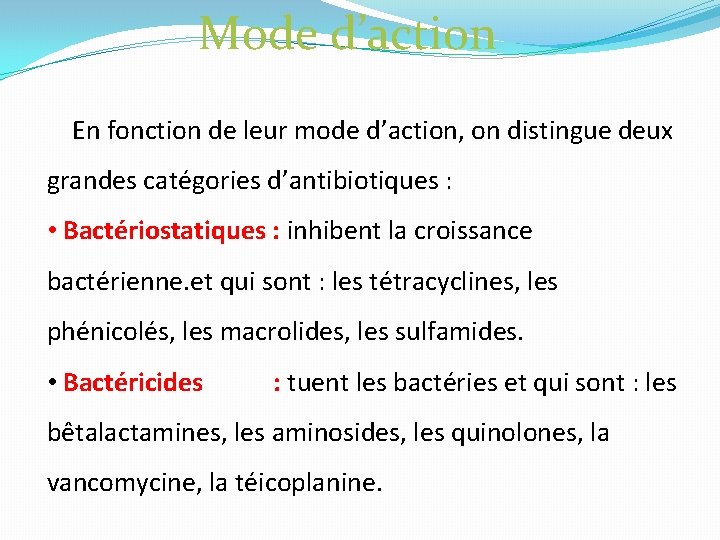 Mode d’action

En fonction de leur mode d’action, on distingue deux grandes catégories d’antibiotiques :

• Bactériostatiques : inhibent la croissance bactérienne.et qui sont : les tétracyclines, les phénicolés, les macrolides, les sulfamides.

• Bactéricides : tuent les bactéries et qui sont : les bêtalactamines, les aminosides, les quinolones, la vancomycine, la téicoplanine.